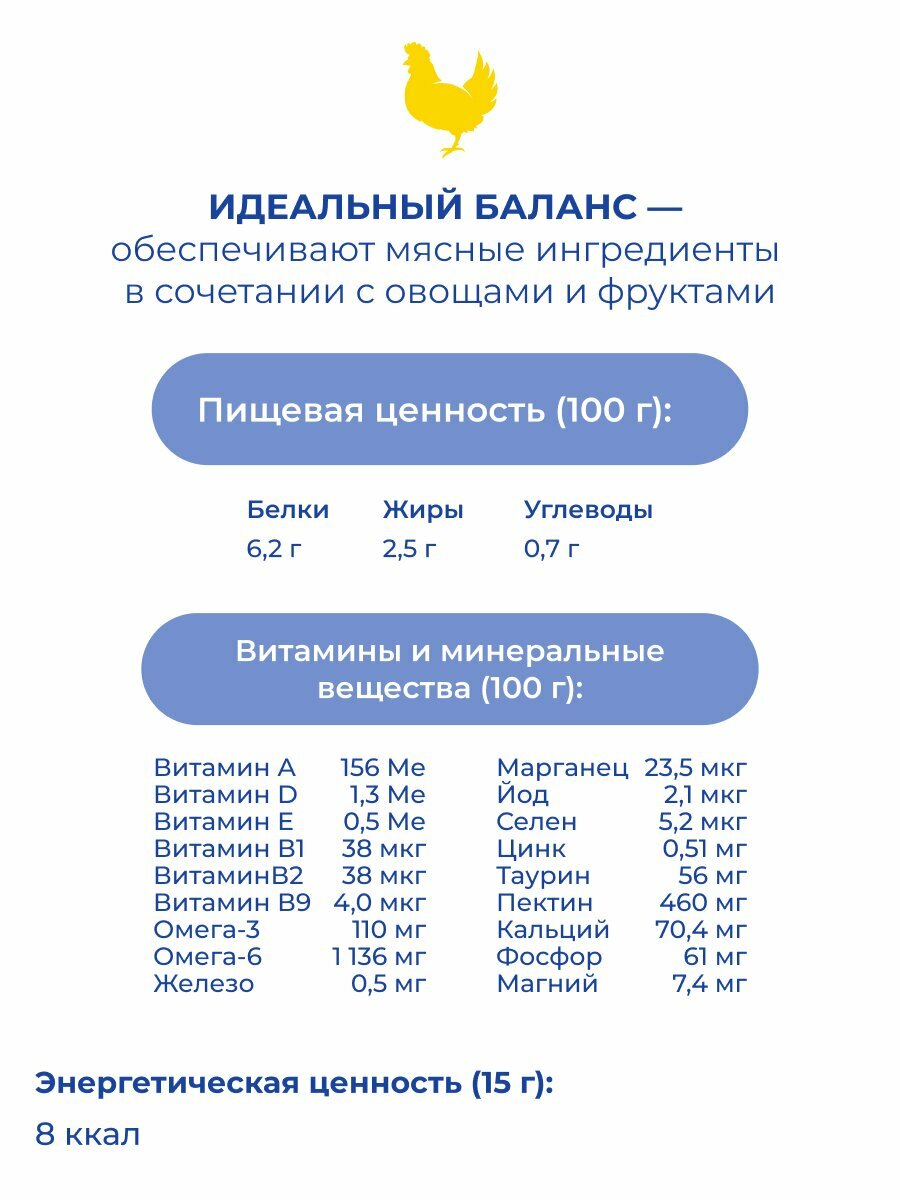 ИДЕАЛЬНЫЙ БАЛАНС — обеспечивают мясные ингредиенты в сочетании с овощами и фруктами

Пищевая ценность (100 г):

| Белки | Жиры | Углеводы |
|---|---|---|
| 6,2 г | 2,5 г | 0,7 г |

Витамины и минеральные вещества (100 г):

| | |
|---|---|
| Витамин А | 156 Ме |
| Витамин D | 1,3 Ме |
| Витамин Е | 0,5 Ме |
| Витамин В1 | 38 мкг |
| ВитаминВ2 | 38 мкг |
| Витамин В9 | 4,0 мкг |
| Омега-3 | 110 мг |
| Омега-6 | 1 136 мг |
| Железо | 0,5 мг |

| | |
|---|---|
| Марганец | 23,5 мкг |
| Йод | 2,1 мкг |
| Селен | 5,2 мкг |
| Цинк | 0,51 мг |
| Таурин | 56 мг |
| Пектин | 460 мг |
| Кальций | 70,4 мг |
| Фосфор | 61 мг |
| Магний | 7,4 мг |

Энергетическая ценность (15 г):
8 ккал